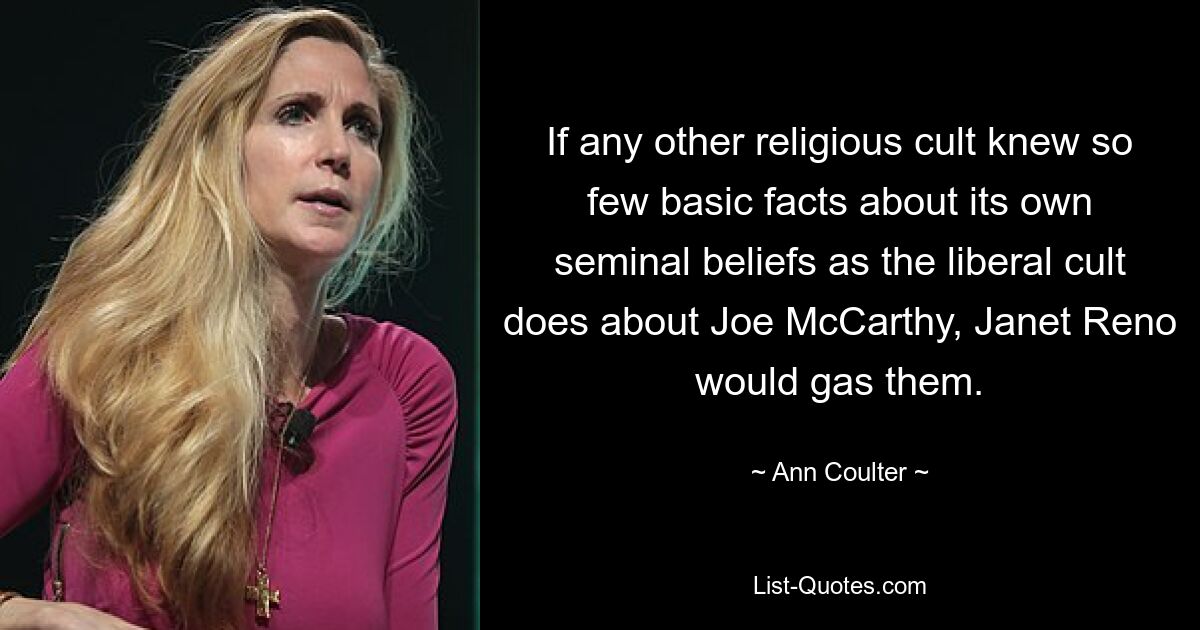 If any other religious cult knew so few basic facts about its own seminal beliefs as the liberal cult does about Joe McCarthy, Janet Reno would gas them.

~ Ann Coulter ~

List-Quotes.com